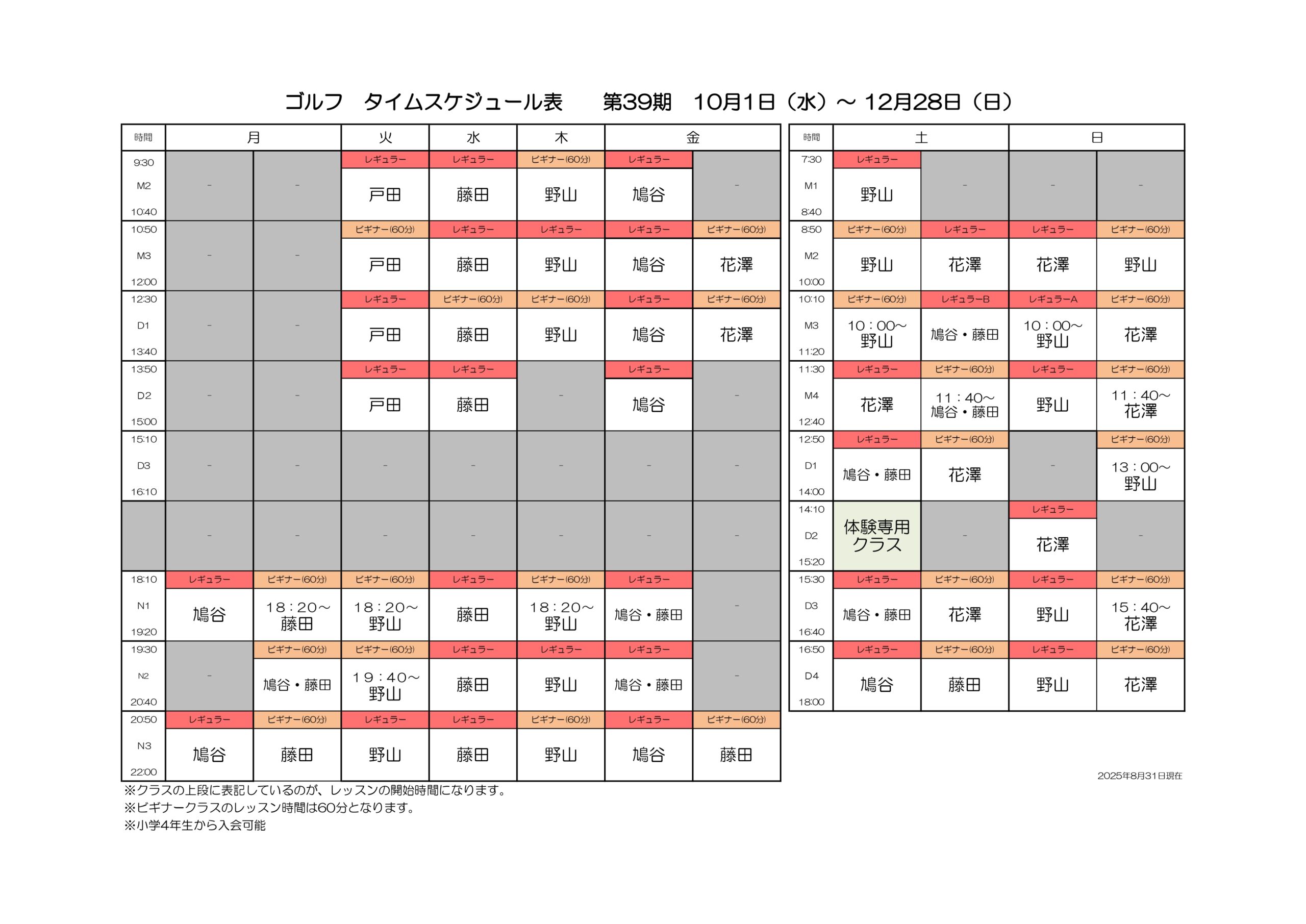 ゴルフ　タイムスケジュール表　　第39期　10月1日（水）～ 12月28日（日）

| 時間 | 月 | 月 | 火 | 水 | 木 | 金 | 金 |
|---|---|---|---|---|---|---|---|
| 9:30 M2 10:40 | - | - | レギュラー 戸田 | レギュラー 藤田 | ビギナー(60分) 野山 | レギュラー 鳩谷 | - |
| 10:50 M3 12:00 | - | - | ビギナー(60分) 戸田 | レギュラー 藤田 | レギュラー 野山 | レギュラー 鳩谷 | ビギナー(60分) 花澤 |
| 12:30 D1 13:40 | - | - | レギュラー 戸田 | ビギナー(60分) 藤田 | ビギナー(60分) 野山 | レギュラー 鳩谷 | ビギナー(60分) 花澤 |
| 13:50 D2 15:00 | - | - | レギュラー 戸田 | レギュラー 藤田 | - | レギュラー 鳩谷 | - |
| 15:10 D3 16:10 | - | - | - | - | - | - | - |
| | - | - | - | - | - | - | - |
| 18:10 N1 19:20 | レギュラー 鳩谷 | ビギナー(60分) 18：20～ 藤田 | ビギナー(60分) 18：20～ 野山 | レギュラー 藤田 | ビギナー(60分) 18：20～ 野山 | レギュラー 鳩谷・藤田 | - |
| 19:30 N2 20:40 | - | ビギナー(60分) 鳩谷・藤田 | ビギナー(60分) 19：40～ 野山 | レギュラー 藤田 | レギュラー 野山 | レギュラー 鳩谷・藤田 | - |
| 20:50 N3 22:00 | レギュラー 鳩谷 | ビギナー(60分) 藤田 | レギュラー 野山 | レギュラー 藤田 | ビギナー(60分) 野山 | レギュラー 鳩谷 | ビギナー(60分) 藤田 |

| 時間 | 土 | 土 | 日 | 日 |
|---|---|---|---|---|
| 7:30 M1 8:40 | レギュラー 野山 | - | - | - |
| 8:50 M2 10:00 | ビギナー(60分) 野山 | レギュラー 花澤 | レギュラー 花澤 | ビギナー(60分) 野山 |
| 10:10 M3 11:20 | ビギナー(60分) 10：00～ 野山 | レギュラーB 鳩谷・藤田 | レギュラーA 10：00～ 野山 | ビギナー(60分) 花澤 |
| 11:30 M4 12:40 | レギュラー 花澤 | ビギナー(60分) 11：40～ 鳩谷・藤田 | レギュラー 野山 | ビギナー(60分) 11：40～ 花澤 |
| 12:50 D1 14:00 | レギュラー 鳩谷・藤田 | ビギナー(60分) 花澤 | - | ビギナー(60分) 13：00～ 野山 |
| 14:10 D2 15:20 | 体験専用クラス | - | レギュラー 花澤 | - |
| 15:30 D3 16:40 | レギュラー 鳩谷・藤田 | ビギナー(60分) 花澤 | レギュラー 野山 | ビギナー(60分) 15：40～ 花澤 |
| 16:50 D4 18:00 | レギュラー 鳩谷 | ビギナー(60分) 藤田 | レギュラー 野山 | ビギナー(60分) 花澤 |

2025年8月31日現在

※クラスの上段に表記しているのが、レッスンの開始時間になります。
※ビギナークラスのレッスン時間は60分となります。
※小学4年生から入会可能